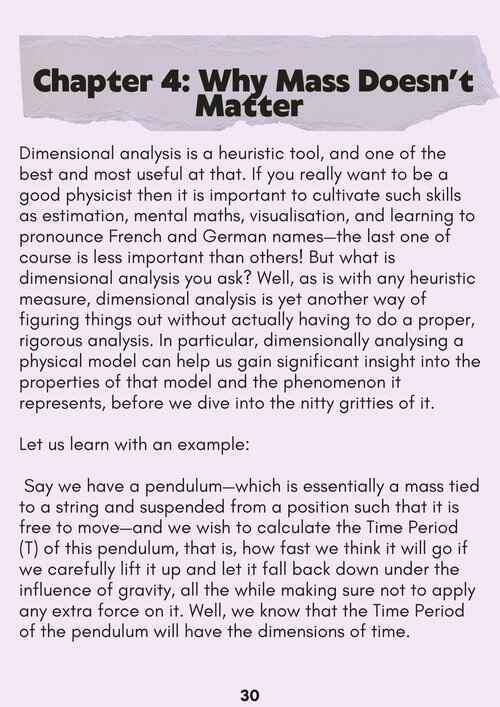 Chapter 4: Why Mass Doesn't Matter

Dimensional analysis is a heuristic tool, and one of the best and most useful at that. If you really want to be a good physicist then it is important to cultivate such skills as estimation, mental maths, visualisation, and learning to pronounce French and German names—the last one of course is less important than others! But what is dimensional analysis you ask? Well, as is with any heuristic measure, dimensional analysis is yet another way of figuring things out without actually having to do a proper, rigorous analysis. In particular, dimensionally analysing a physical model can help us gain significant insight into the properties of that model and the phenomenon it represents, before we dive into the nitty gritties of it.

Let us learn with an example:

Say we have a pendulum—which is essentially a mass tied to a string and suspended from a position such that it is free to move—and we wish to calculate the Time Period (T) of this pendulum, that is, how fast we think it will go if we carefully lift it up and let it fall back down under the influence of gravity, all the while making sure not to apply any extra force on it. Well, we know that the Time Period of the pendulum will have the dimensions of time.

30